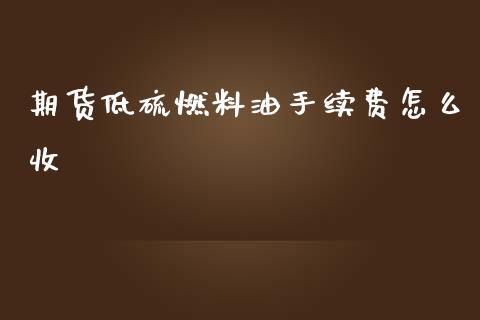 期货低硫燃料油手续费怎么收